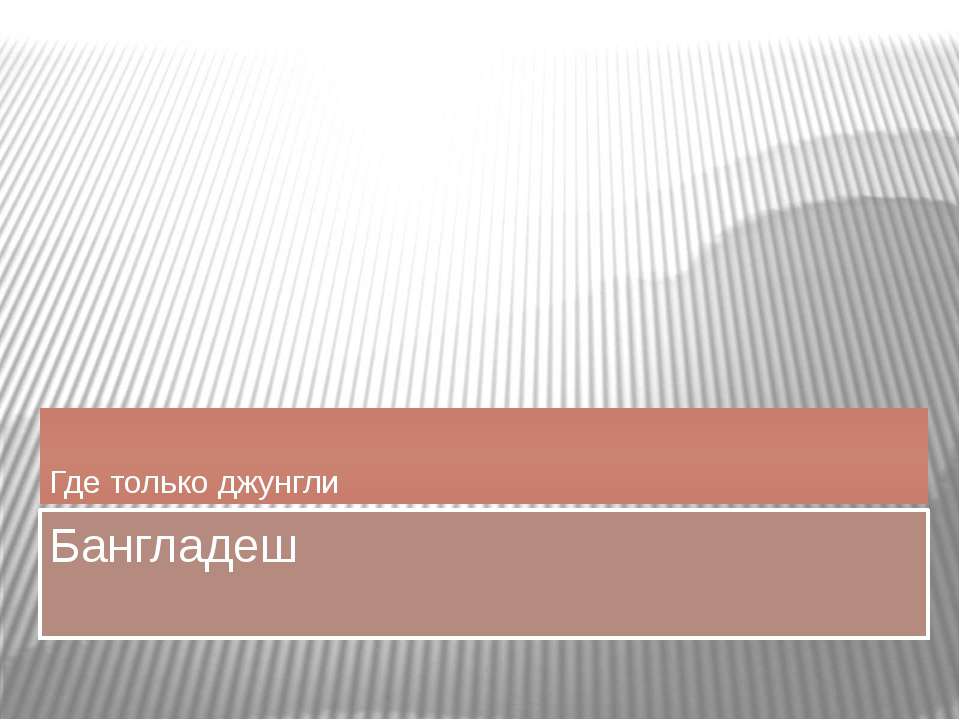 Где только джунгли

Бангладеш